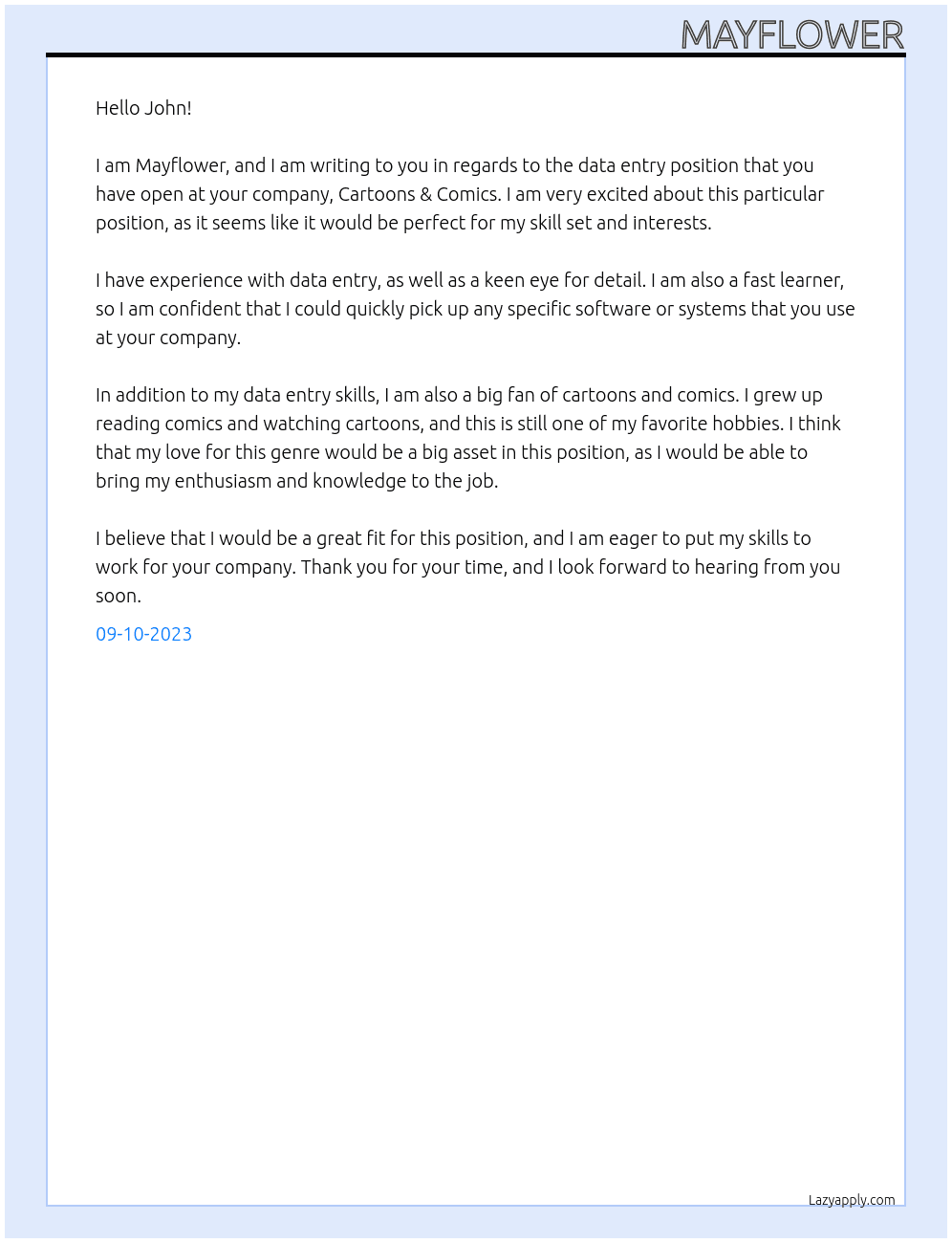 MAYFLOWER

Hello John!

I am Mayflower, and I am writing to you in regards to the data entry position that you have open at your company, Cartoons & Comics. I am very excited about this particular position, as it seems like it would be perfect for my skill set and interests.

I have experience with data entry, as well as a keen eye for detail. I am also a fast learner, so I am confident that I could quickly pick up any specific software or systems that you use at your company.

In addition to my data entry skills, I am also a big fan of cartoons and comics. I grew up reading comics and watching cartoons, and this is still one of my favorite hobbies. I think that my love for this genre would be a big asset in this position, as I would be able to bring my enthusiasm and knowledge to the job.

I believe that I would be a great fit for this position, and I am eager to put my skills to work for your company. Thank you for your time, and I look forward to hearing from you soon.

09-10-2023

Lazyapply.com